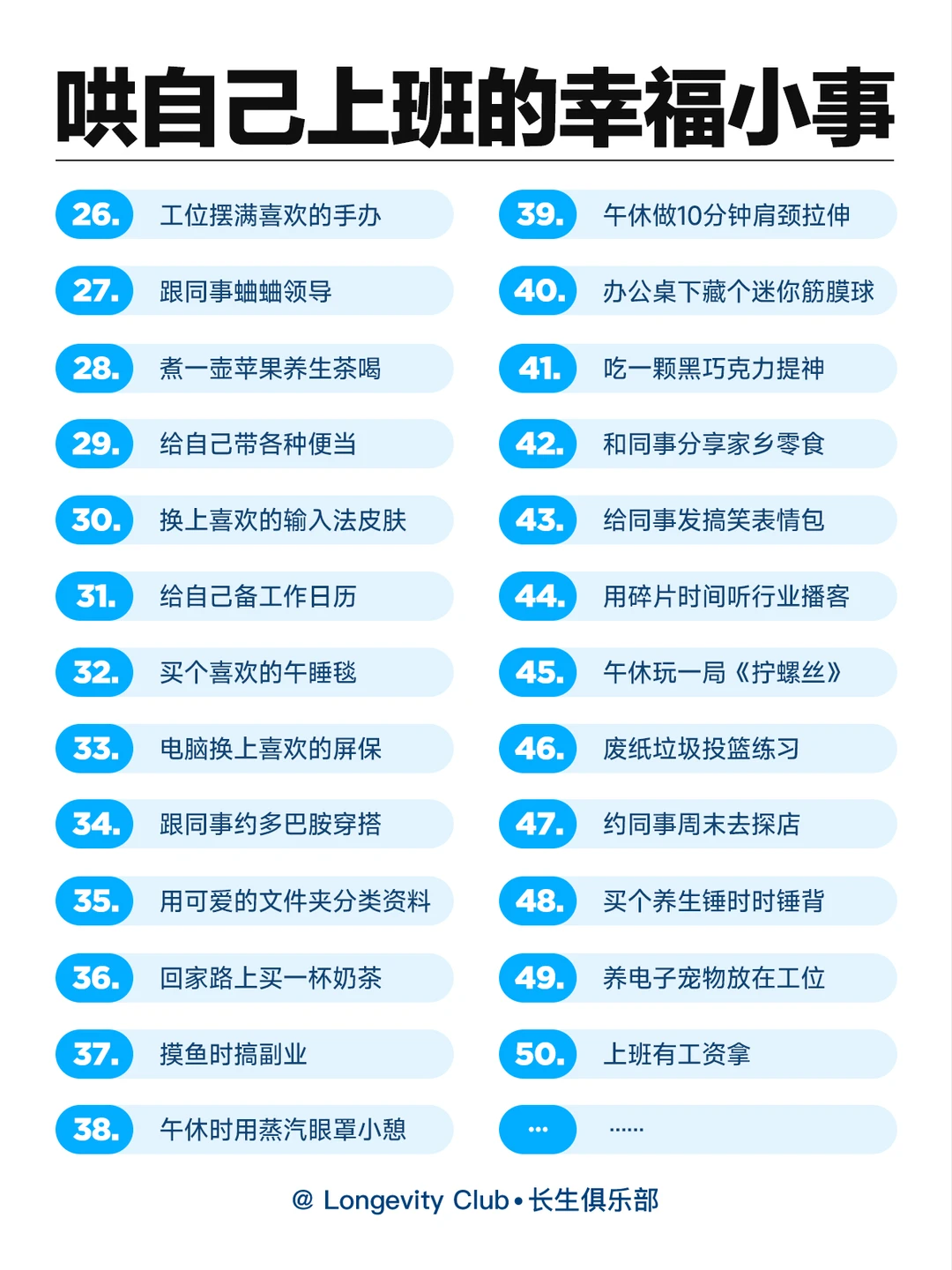 哄自己上班的幸福小事

26. 工位摆满喜欢的手办

27. 跟同事蛐蛐领导

28. 煮一壶苹果养生茶喝

29. 给自己带各种便当

30. 换上喜欢的输入法皮肤

31. 给自己备工作日历

32. 买个喜欢的午睡毯

33. 电脑换上喜欢的屏保

34. 跟同事约多巴胺穿搭

35. 用可爱的文件夹分类资料

36. 回家路上买一杯奶茶

37. 摸鱼时搞副业

38. 午休时用蒸汽眼罩小憩

39. 午休做10分钟肩颈拉伸

40. 办公桌下藏个迷你筋膜球

41. 吃一颗黑巧克力提神

42. 和同事分享家乡零食

43. 给同事发搞笑表情包

44. 用碎片时间听行业播客

45. 午休玩一局《拧螺丝》

46. 废纸垃圾投篮练习

47. 约同事周末去探店

48. 买个养生锤时时锤背

49. 养电子宠物放在工位

50. 上班有工资拿

... ......

@ Longevity Club • 长生俱乐部